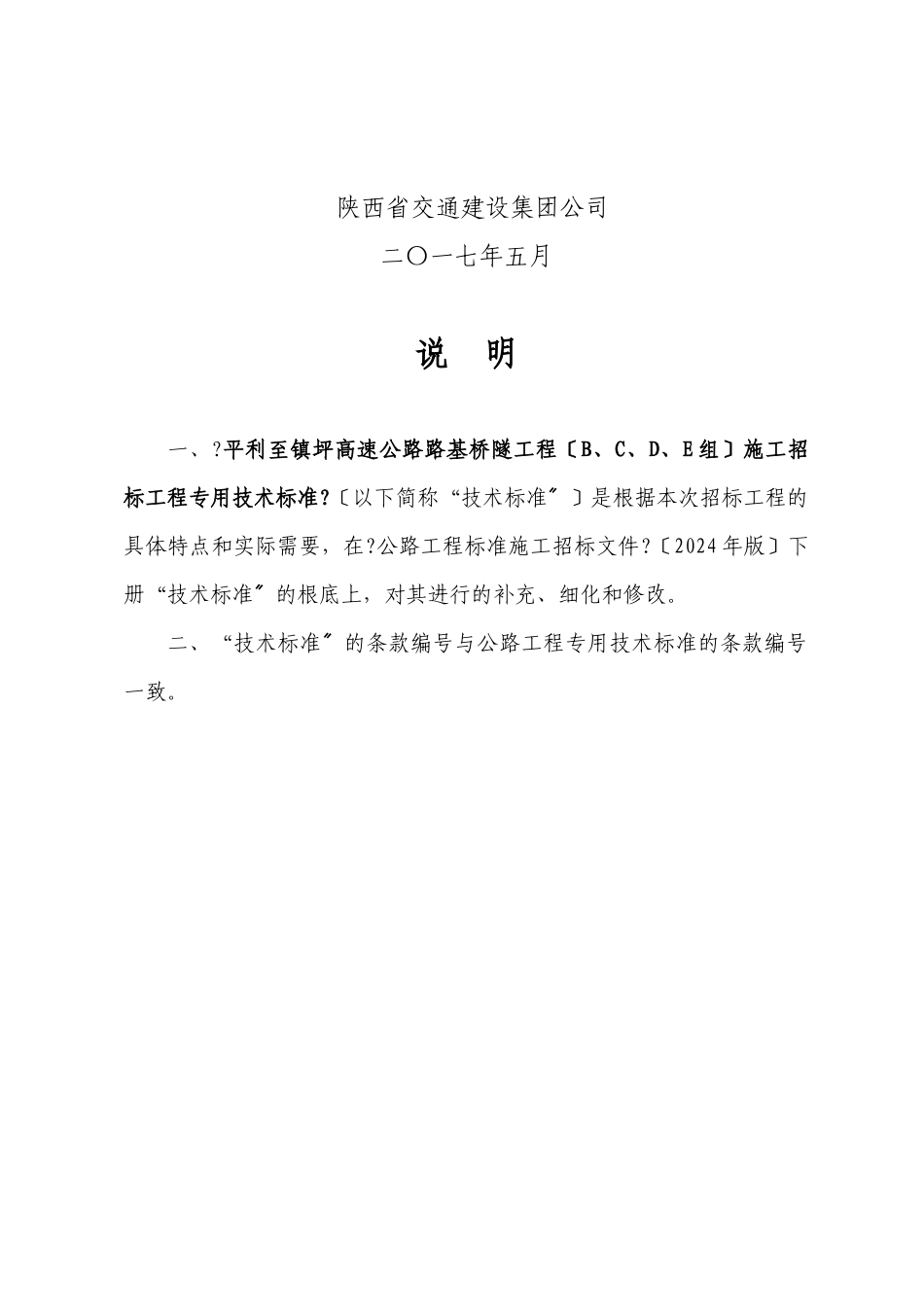 陕西省交通建设集团公司

二〇一七年五月

说　明

一、?平利至镇坪高速公路路基桥隧工程〔B、C、D、E组〕施工招标工程专用技术标准?〔以下简称“技术标准〞〕是根据本次招标工程的具体特点和实际需要，在?公路工程标准施工招标文件?〔2024年版〕下册“技术标准〞的根底上，对其进行的补充、细化和修改。

二、“技术标准〞的条款编号与公路工程专用技术标准的条款编号一致。